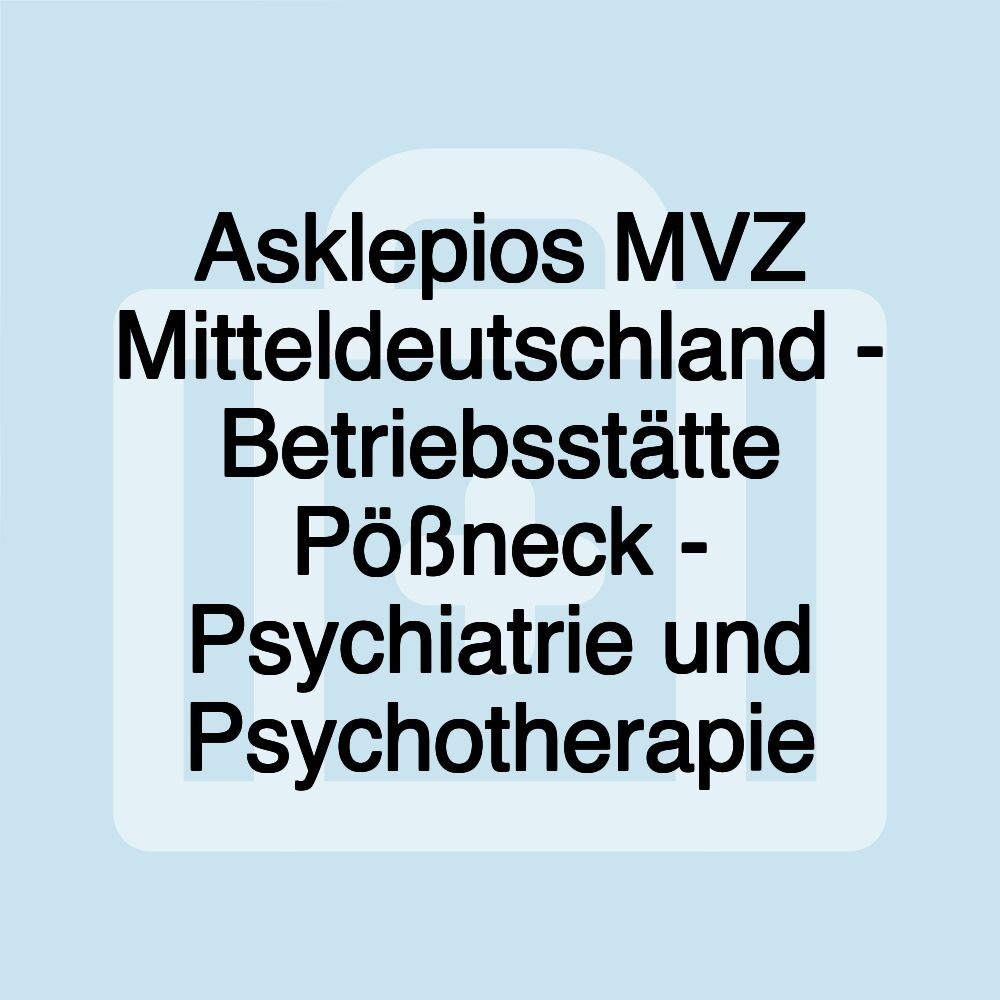 Asklepios MVZ Mitteldeutschland - Betriebsstätte Pößneck - Psychiatrie und Psychotherapie